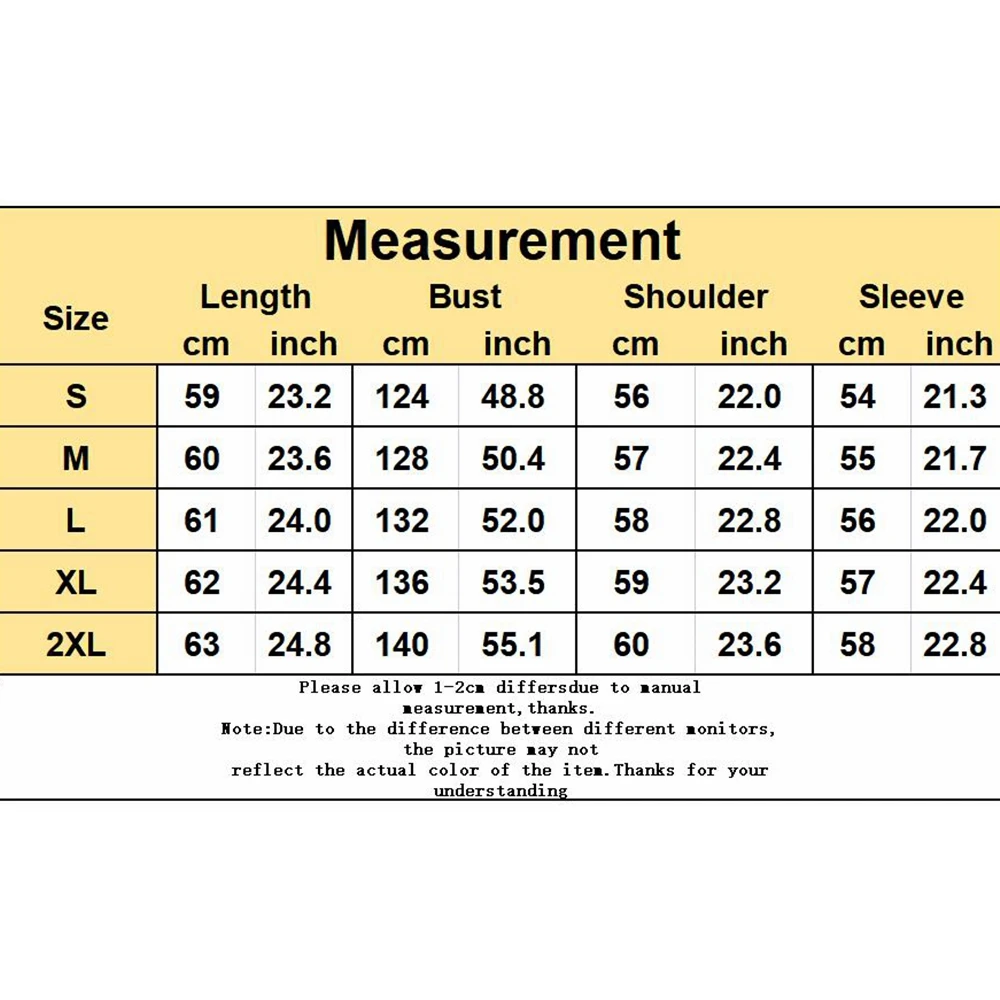 Measurement

| Size | Length cm | Length inch | Bust cm | Bust inch | Shoulder cm | Shoulder inch | Sleeve cm | Sleeve inch |
|---|---|---|---|---|---|---|---|---|
| S | 59 | 23.2 | 124 | 48.8 | 56 | 22.0 | 54 | 21.3 |
| M | 60 | 23.6 | 128 | 50.4 | 57 | 22.4 | 55 | 21.7 |
| L | 61 | 24.0 | 132 | 52.0 | 58 | 22.8 | 56 | 22.0 |
| XL | 62 | 24.4 | 136 | 53.5 | 59 | 23.2 | 57 | 22.4 |
| 2XL | 63 | 24.8 | 140 | 55.1 | 60 | 23.6 | 58 | 22.8 |

Please allow 1-2cm differsdue to manual measurement,thanks.
Note:Due to the difference between different monitors, the picture may not reflect the actual color of the item.Thanks for your understanding